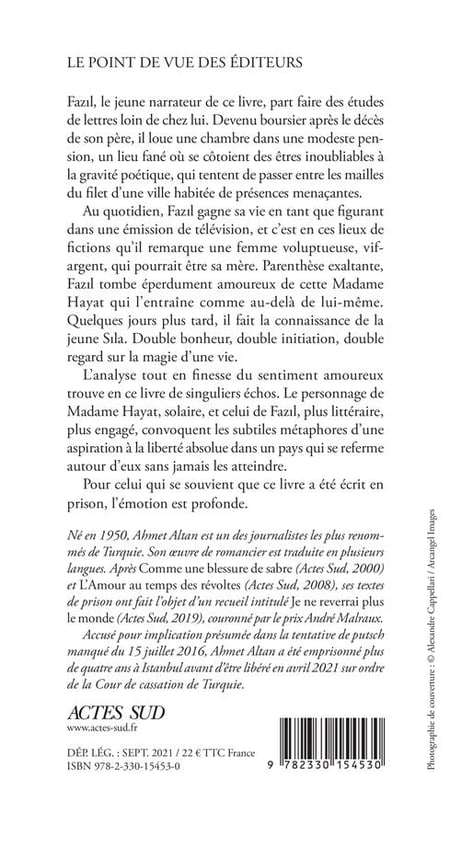 LE POINT DE VUE DES ÉDITEURS

Fazıl, le jeune narrateur de ce livre, part faire des études de lettres loin de chez lui. Devenu boursier après le décès de son père, il loue une chambre dans une modeste pension, un lieu fané où se côtoient des êtres inoubliables à la gravité poétique, qui tentent de passer entre les mailles du filet d'une ville habitée de présences menaçantes.

Au quotidien, Fazıl gagne sa vie en tant que figurant dans une émission de télévision, et c'est en ces lieux de fictions qu'il remarque une femme voluptueuse, vif-argent, qui pourrait être sa mère. Parenthèse exaltante, Fazıl tombe éperdument amoureux de cette Madame Hayat qui l'entraîne comme au-delà de lui-même. Quelques jours plus tard, il fait la connaissance de la jeune Sıla. Double bonheur, double initiation, double regard sur la magie d'une vie.

L'analyse tout en finesse du sentiment amoureux trouve en ce livre de singuliers échos. Le personnage de Madame Hayat, solaire, et celui de Fazıl, plus littéraire, plus engagé, convoquent les subtiles métaphores d'une aspiration à la liberté absolue dans un pays qui se referme autour d'eux sans jamais les atteindre.

Pour celui qui se souvient que ce livre a été écrit en prison, l'émotion est profonde.

Né en 1950, Ahmet Altan est un des journalistes les plus renommés de Turquie. Son œuvre de romancier est traduite en plusieurs langues. Après Comme une blessure de sabre (Actes Sud, 2000) et L'Amour au temps des révoltes (Actes Sud, 2008), ses textes de prison ont fait l'objet d'un recueil intitulé Je ne reverrai plus le monde (Actes Sud, 2019), couronné par le prix André Malraux.

Accusé pour implication présumée dans la tentative de putsch manqué du 15 juillet 2016, Ahmet Altan a été emprisonné plus de quatre ans à Istanbul avant d'être libéré en avril 2021 sur ordre de la Cour de cassation de Turquie.

ACTES SUD
www.actes-sud.fr

DÉP. LÉG. : SEPT. 2021 / 22 € TTC France
ISBN 978-2-330-15453-0

9 782330 154530

Photographie de couverture : © Alexandre Cappellari / Arcangel Images